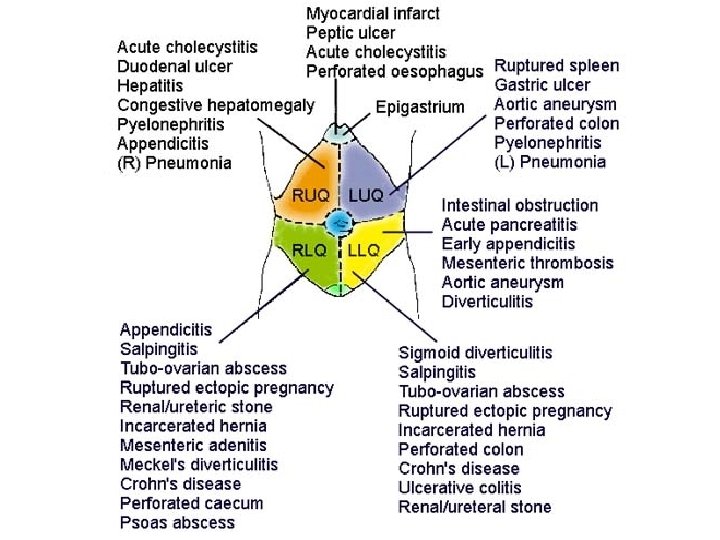 Myocardial infarct
Peptic ulcer
Acute cholecystitis
Perforated oesophagus

Acute cholecystitis
Duodenal ulcer
Hepatitis
Congestive hepatomegaly
Pyelonephritis
Appendicitis
(R) Pneumonia

Epigastrium

Ruptured spleen
Gastric ulcer
Aortic aneurysm
Perforated colon
Pyelonephritis
(L) Pneumonia

RUQ
LUQ
RLQ
LLQ

Intestinal obstruction
Acute pancreatitis
Early appendicitis
Mesenteric thrombosis
Aortic aneurysm
Diverticulitis

Appendicitis
Salpingitis
Tubo-ovarian abscess
Ruptured ectopic pregnancy
Renal/ureteric stone
Incarcerated hernia
Mesenteric adenitis
Meckel's diverticulitis
Crohn's disease
Perforated caecum
Psoas abscess

Sigmoid diverticulitis
Salpingitis
Tubo-ovarian abscess
Ruptured ectopic pregnancy
Incarcerated hernia
Perforated colon
Crohn's disease
Ulcerative colitis
Renal/ureteral stone